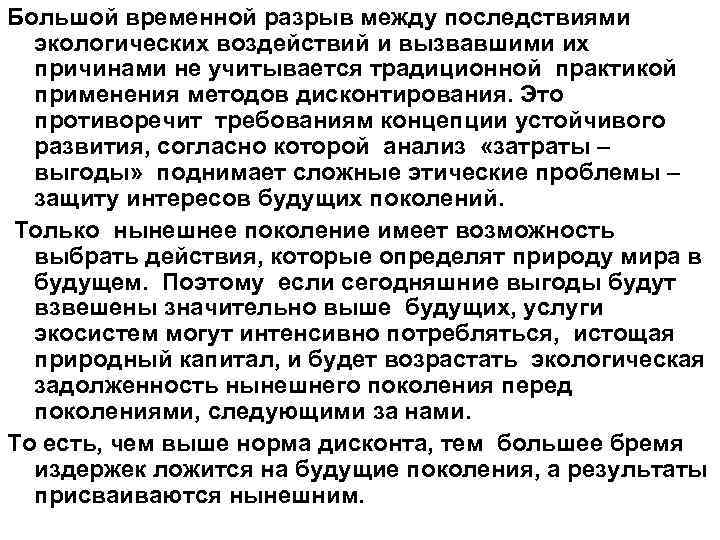 Большой временной разрыв между последствиями экологических воздействий и вызвавшими их причинами не учитывается традиционной практикой применения методов дисконтирования. Это противоречит требованиям концепции устойчивого развития, согласно которой анализ «затраты – выгоды» поднимает сложные этические проблемы – защиту интересов будущих поколений.

Только нынешнее поколение имеет возможность выбрать действия, которые определят природу мира в будущем. Поэтому если сегодняшние выгоды будут взвешены значительно выше будущих, услуги экосистем могут интенсивно потребляться, истощая природный капитал, и будет возрастать экологическая задолженность нынешнего поколения перед поколениями, следующими за нами.

То есть, чем выше норма дисконта, тем большее бремя издержек ложится на будущие поколения, а результаты присваиваются нынешним.